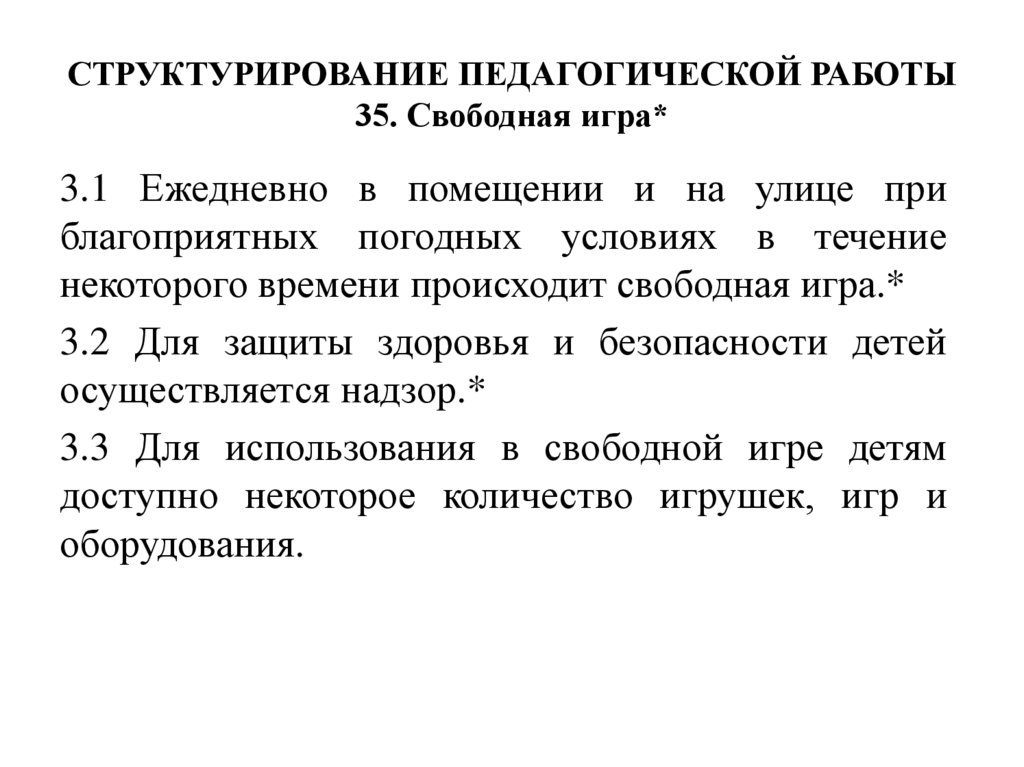 СТРУКТУРИРОВАНИЕ ПЕДАГОГИЧЕСКОЙ РАБОТЫ
35. Свободная игра*

3.1 Ежедневно в помещении и на улице при благоприятных погодных условиях в течение некоторого времени происходит свободная игра.*

3.2 Для защиты здоровья и безопасности детей осуществляется надзор.*

3.3 Для использования в свободной игре детям доступно некоторое количество игрушек, игр и оборудования.